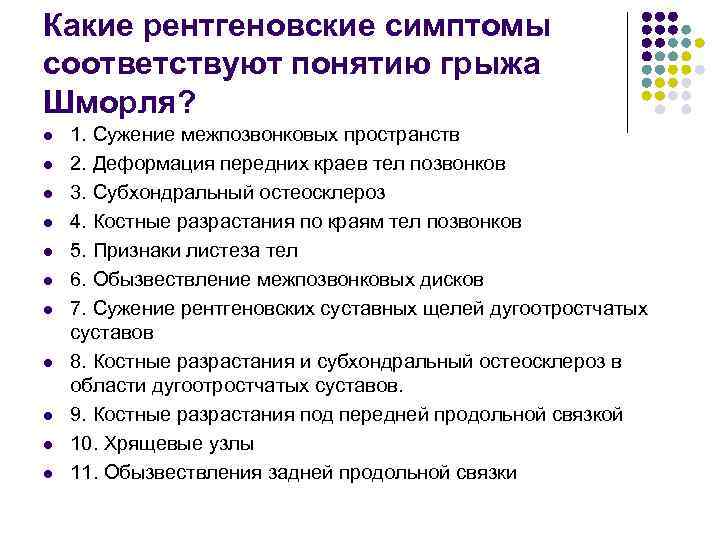 Какие рентгеновские симптомы соответствуют понятию грыжа Шморля?

- 1. Сужение межпозвонковых пространств
- 2. Деформация передних краев тел позвонков
- 3. Субхондральный остеосклероз
- 4. Костные разрастания по краям тел позвонков
- 5. Признаки листеза тел
- 6. Обызвествление межпозвонковых дисков
- 7. Сужение рентгеновских суставных щелей дугоотростчатых суставов
- 8. Костные разрастания и субхондральный остеосклероз в области дугоотростчатых суставов.
- 9. Костные разрастания под передней продольной связкой
- 10. Хрящевые узлы
- 11. Обызвествления задней продольной связки